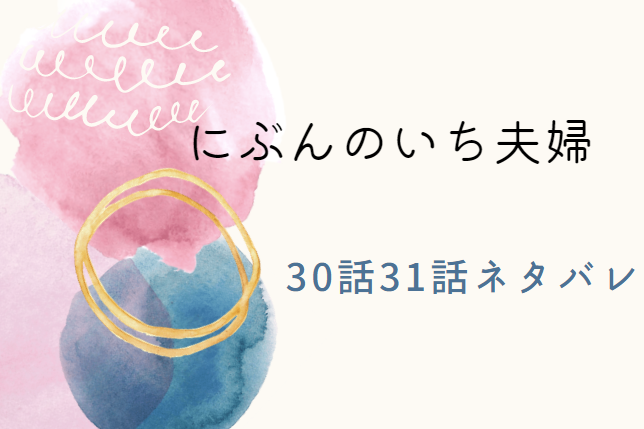 にぶんのいち夫婦

30話31話ネタバレ